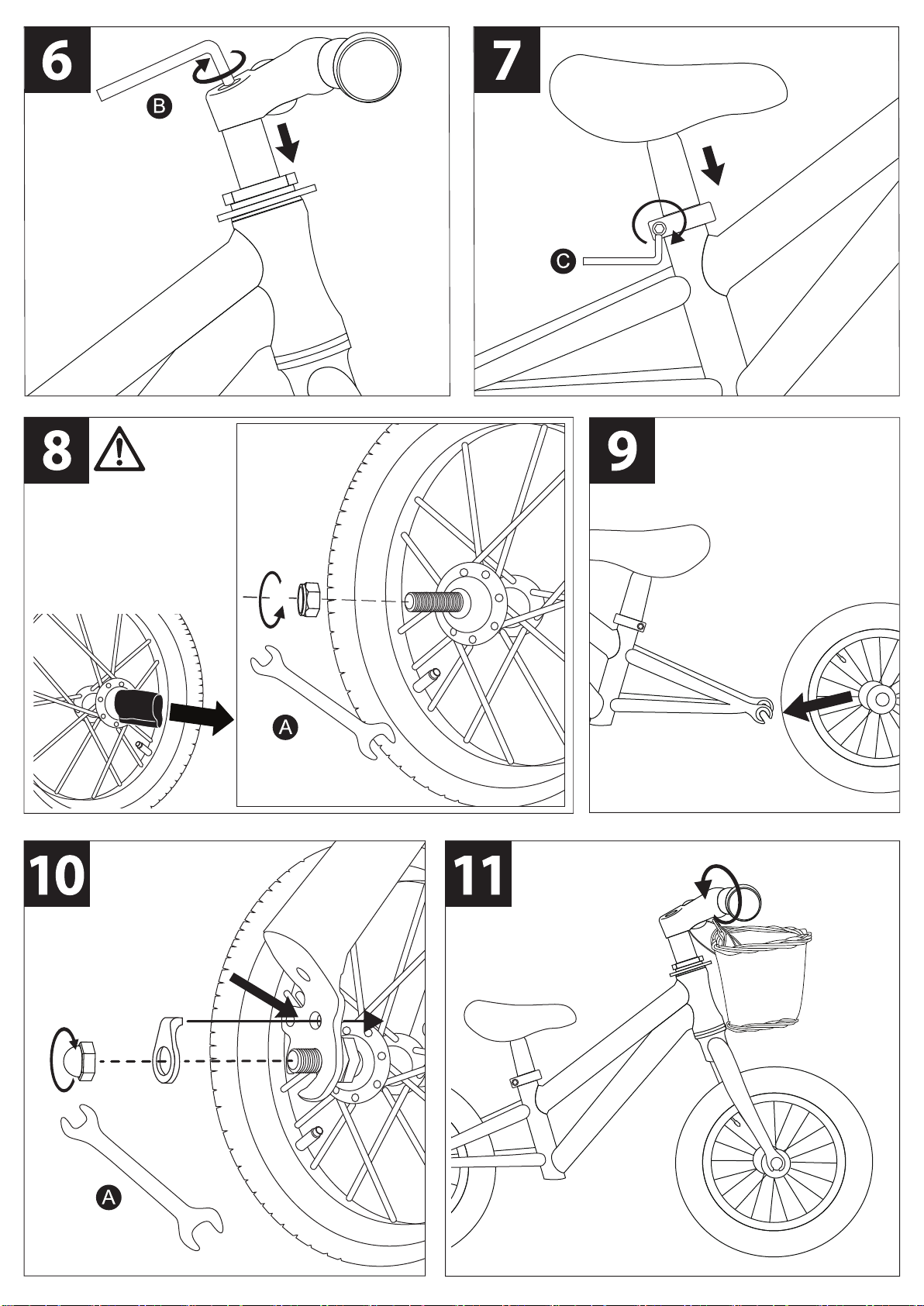 6

B

7

C

8

A

9

10

A

11